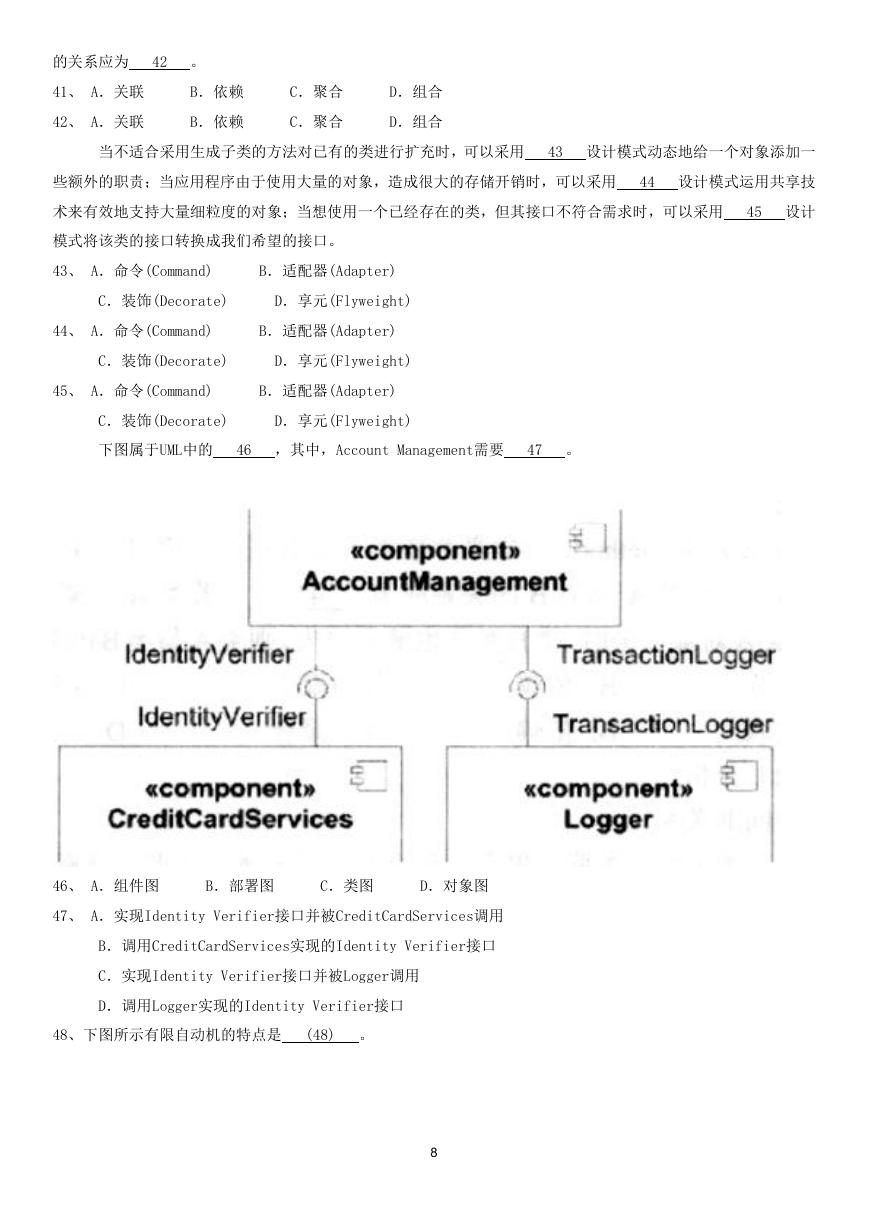 的关系应为 42 。

41、 A. 关联　　B. 依赖　　C. 聚合　　D. 组合

42、 A. 关联　　B. 依赖　　C. 聚合　　D. 组合

当不适合采用生成子类的方法对已有的类进行扩充时，可以采用 43 设计模式动态地给一个对象添加一些额外的职责；当应用程序由于使用大量的对象，造成很大的存储开销时，可以采用 44 设计模式运用共享技术来有效地支持大量细粒度的对象；当想使用一个已经存在的类，但其接口不符合需求时，可以采用 45 设计模式将该类的接口转换成我们希望的接口。

43、 A. 命令(Command)　　B. 适配器(Adapter)
C. 装饰(Decorate)　　D. 享元(Flyweight)

44、 A. 命令(Command)　　B. 适配器(Adapter)
C. 装饰(Decorate)　　D. 享元(Flyweight)

45、 A. 命令(Command)　　B. 适配器(Adapter)
C. 装饰(Decorate)　　D. 享元(Flyweight)

下图属于UML中的 46 ，其中，Account Management需要 47 。

«component»
AccountManagement

IdentityVerifier

TransactionLogger

IdentityVerifier

TransactionLogger

«component»
CreditCardServices

«component»
Logger

46、 A. 组件图　　B. 部署图　　C. 类图　　D. 对象图

47、 A. 实现Identity Verifier接口并被CreditCardServices调用
B. 调用CreditCardServices实现的Identity Verifier接口
C. 实现Identity Verifier接口并被Logger调用
D. 调用Logger实现的Identity Verifier接口

48、下图所示有限自动机的特点是 (48) 。

8